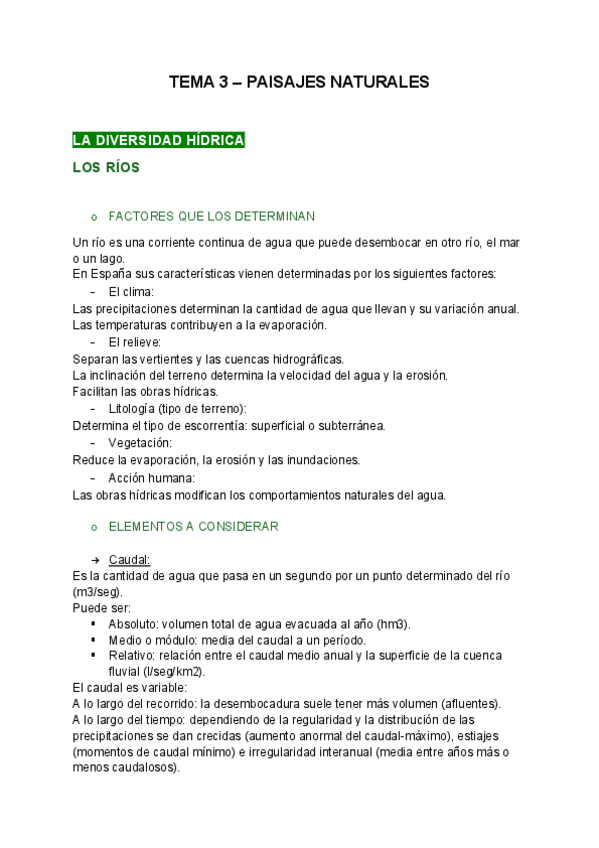 TEMA 3 – PAISAJES NATURALES

LA DIVERSIDAD HÍDRICA

LOS RÍOS

o FACTORES QUE LOS DETERMINAN

Un río es una corriente continua de agua que puede desembocar en otro río, el mar o un lago.
En España sus características vienen determinadas por los siguientes factores:
- El clima:
Las precipitaciones determinan la cantidad de agua que llevan y su variación anual.
Las temperaturas contribuyen a la evaporación.
- El relieve:
Separan las vertientes y las cuencas hidrográficas.
La inclinación del terreno determina la velocidad del agua y la erosión.
Facilitan las obras hídricas.
- Litología (tipo de terreno):
Determina el tipo de escorrentía: superficial o subterránea.
- Vegetación:
Reduce la evaporación, la erosión y las inundaciones.
- Acción humana:
Las obras hídricas modifican los comportamientos naturales del agua.

o ELEMENTOS A CONSIDERAR

→ Caudal:
Es la cantidad de agua que pasa en un segundo por un punto determinado del río (m3/seg).
Puede ser:
▪ Absoluto: volumen total de agua evacuada al año (hm3).
▪ Medio o módulo: media del caudal a un período.
▪ Relativo: relación entre el caudal medio anual y la superficie de la cuenca fluvial (l/seg/km2).
El caudal es variable:
A lo largo del recorrido: la desembocadura suele tener más volumen (afluentes).
A lo largo del tiempo: dependiendo de la regularidad y la distribución de las precipitaciones se dan crecidas (aumento anormal del caudal-máximo), estiajes (momentos de caudal mínimo) e irregularidad interanual (media entre años más o menos caudalosos).